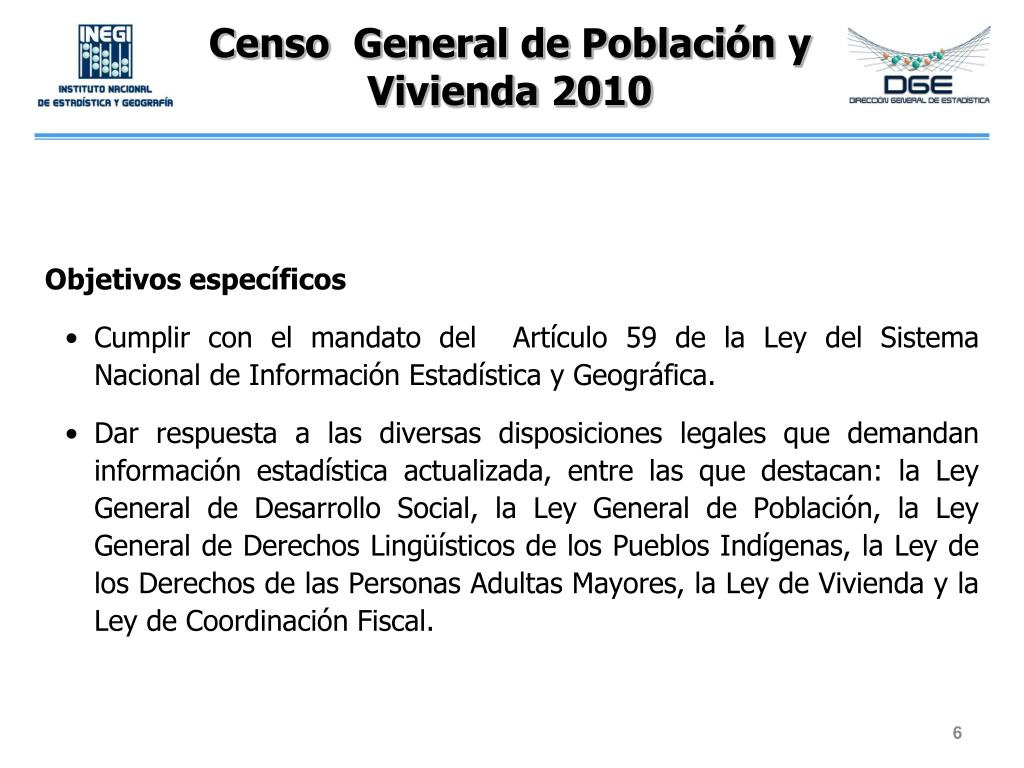 INEGI
INSTITUTO NACIONAL
DE ESTADÍSTICA Y GEOGRAFÍA

Censo General de Población y Vivienda 2010

DGE
DIRECCIÓN GENERAL DE ESTADÍSTICA

Objetivos específicos

• Cumplir con el mandato del Artículo 59 de la Ley del Sistema Nacional de Información Estadística y Geográfica.

• Dar respuesta a las diversas disposiciones legales que demandan información estadística actualizada, entre las que destacan: la Ley General de Desarrollo Social, la Ley General de Población, la Ley General de Derechos Lingüísticos de los Pueblos Indígenas, la Ley de los Derechos de las Personas Adultas Mayores, la Ley de Vivienda y la Ley de Coordinación Fiscal.

6